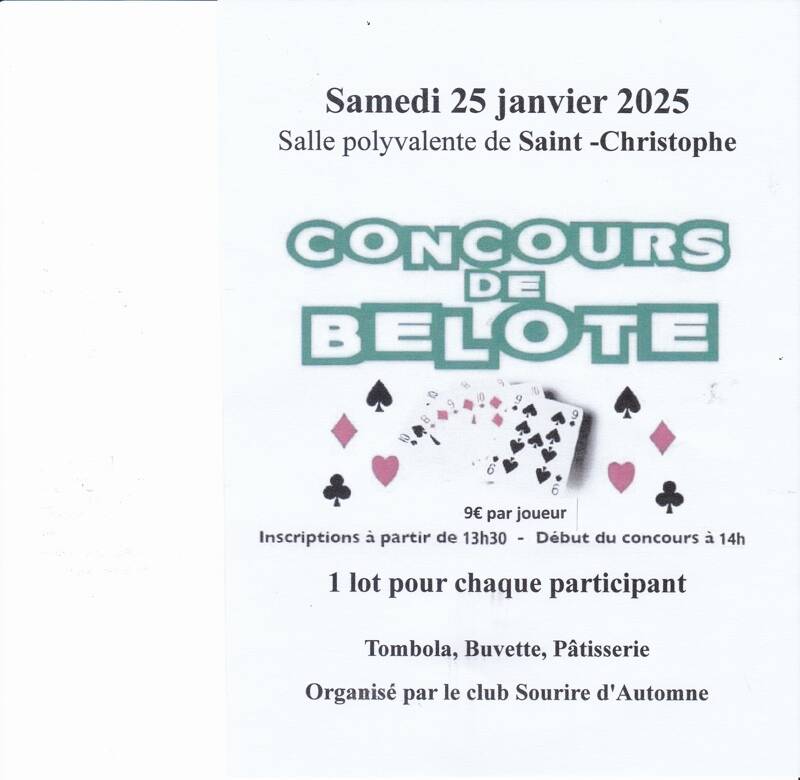 Samedi 25 janvier 2025
Salle polyvalente de Saint -Christophe

CONCOURS
DE
BELOTE

9€ par joueur
Inscriptions à partir de 13h30 - Début du concours à 14h

1 lot pour chaque participant

Tombola, Buvette, Pâtisserie

Organisé par le club Sourire d'Automne